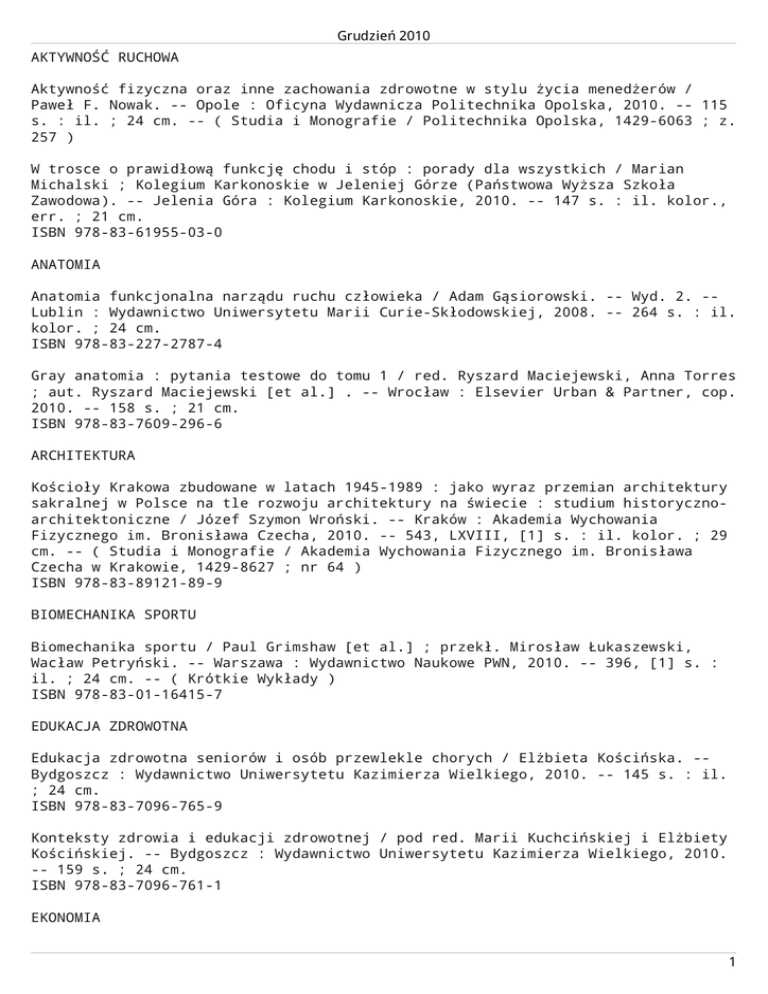 Grudzień 2010

AKTYWNOŚĆ RUCHOWA

Aktywność fizyczna oraz inne zachowania zdrowotne w stylu życia menedżerów / Paweł F. Nowak. -- Opole : Oficyna Wydawnicza Politechnika Opolska, 2010. -- 115 s. : il. ; 24 cm. -- ( Studia i Monografie / Politechnika Opolska, 1429-6063 ; z. 257 )

W trosce o prawidłową funkcję chodu i stóp : porady dla wszystkich / Marian Michalski ; Kolegium Karkonoskie w Jeleniej Górze (Państwowa Wyższa Szkoła Zawodowa). -- Jelenia Góra : Kolegium Karkonoskie, 2010. -- 147 s. : il. kolor., err. ; 21 cm.
ISBN 978-83-61955-03-0

ANATOMIA

Anatomia funkcjonalna narządu ruchu człowieka / Adam Gąsiorowski. -- Wyd. 2. -- Lublin : Wydawnictwo Uniwersytetu Marii Curie-Skłodowskiej, 2008. -- 264 s. : il. kolor. ; 24 cm.
ISBN 978-83-227-2787-4

Gray anatomia : pytania testowe do tomu 1 / red. Ryszard Maciejewski, Anna Torres ; aut. Ryszard Maciejewski [et al.] . -- Wrocław : Elsevier Urban & Partner, cop. 2010. -- 158 s. ; 21 cm.
ISBN 978-83-7609-296-6

ARCHITEKTURA

Kościoły Krakowa zbudowane w latach 1945-1989 : jako wyraz przemian architektury sakralnej w Polsce na tle rozwoju architektury na świecie : studium historyczno-architektoniczne / Józef Szymon Wroński. -- Kraków : Akademia Wychowania Fizycznego im. Bronisława Czecha, 2010. -- 543, LXVIII, [1] s. : il. kolor. ; 29 cm. -- ( Studia i Monografie / Akademia Wychowania Fizycznego im. Bronisława Czecha w Krakowie, 1429-8627 ; nr 64 )
ISBN 978-83-89121-89-9

BIOMECHANIKA SPORTU

Biomechanika sportu / Paul Grimshaw [et al.] ; przekł. Mirosław Łukaszewski, Wacław Petryński. -- Warszawa : Wydawnictwo Naukowe PWN, 2010. -- 396, [1] s. : il. ; 24 cm. -- ( Krótkie Wykłady )
ISBN 978-83-01-16415-7

EDUKACJA ZDROWOTNA

Edukacja zdrowotna seniorów i osób przewlekle chorych / Elżbieta Kościńska. -- Bydgoszcz : Wydawnictwo Uniwersytetu Kazimierza Wielkiego, 2010. -- 145 s. : il. ; 24 cm.
ISBN 978-83-7096-765-9

Konteksty zdrowia i edukacji zdrowotnej / pod red. Marii Kuchcińskiej i Elżbiety Kościńskiej. -- Bydgoszcz : Wydawnictwo Uniwersytetu Kazimierza Wielkiego, 2010. -- 159 s. ; 24 cm.
ISBN 978-83-7096-761-1

EKONOMIA

1